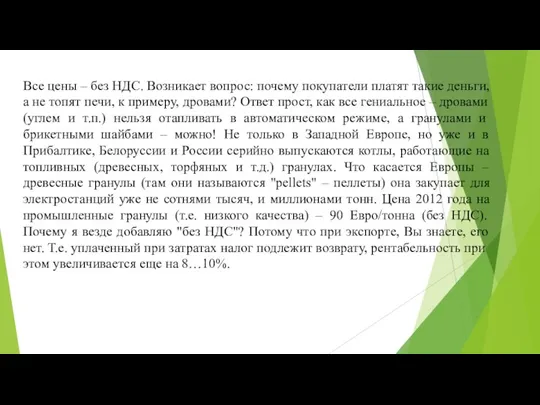 Все цены – без НДС. Возникает вопрос: почему покупатели платят такие деньги, а не топят печи, к примеру, дровами? Ответ прост, как все гениальное – дровами (углем и т.п.) нельзя отапливать в автоматическом режиме, а гранулами и брикетными шайбами – можно! Не только в Западной Европе, но уже и в Прибалтике, Белоруссии и России серийно выпускаются котлы, работающие на топливных (древесных, торфяных и т.д.) гранулах. Что касается Европы – древесные гранулы (там они называются "pellets" – пеллеты) она закупает для электростанций уже не сотнями тысяч, и миллионами тонн. Цена 2012 года на промышленные гранулы (т.е. низкого качества) – 90 Евро/тонна (без НДС). Почему я везде добавляю "без НДС"? Потому что при экспорте, Вы знаете, его нет. Т.е. уплаченный при затратах налог подлежит возврату, рентабельность при этом увеличивается еще на 8…10%.